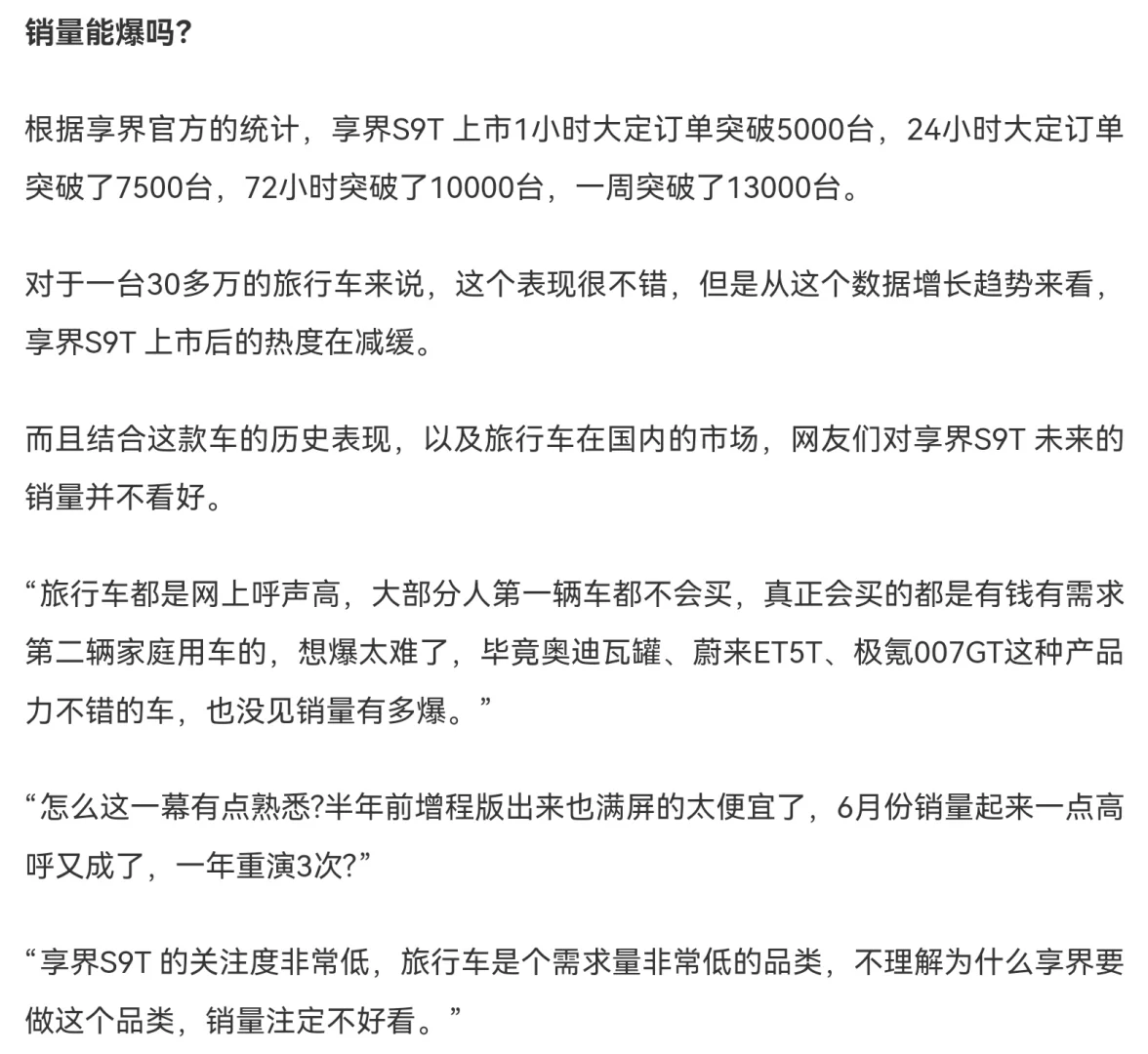 销量能爆吗?

根据享界官方的统计，享界S9T 上市1小时大定订单突破5000台，24小时大定订单突破了7500台，72小时突破了10000台，一周突破了13000台。

对于一台30多万的旅行车来说，这个表现很不错，但是从这个数据增长趋势来看，享界S9T 上市后的热度在减缓。

而且结合这款车的历史表现，以及旅行车在国内的市场，网友们对享界S9T 未来的销量并不看好。

“旅行车都是网上呼声高，大部分人第一辆车都不会买，真正会买的都是有钱有需求第二辆家庭用车的，想爆太难了，毕竟奥迪瓦罐、蔚来ET5T、极氪007GT这种产品力不错的车，也没见销量有多爆。”

“怎么这一幕有点熟悉?半年前增程版出来也满屏的太便宜了，6月份销量起来一点高呼又成了，一年重演3次?”

“享界S9T 的关注度非常低，旅行车是个需求量非常低的品类，不理解为什么享界要做这个品类，销量注定不好看。”